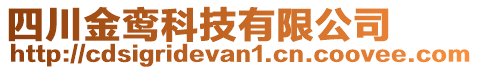 四川金鸾科技有限公司
http://cdsigridevan1.cn.coovee.com